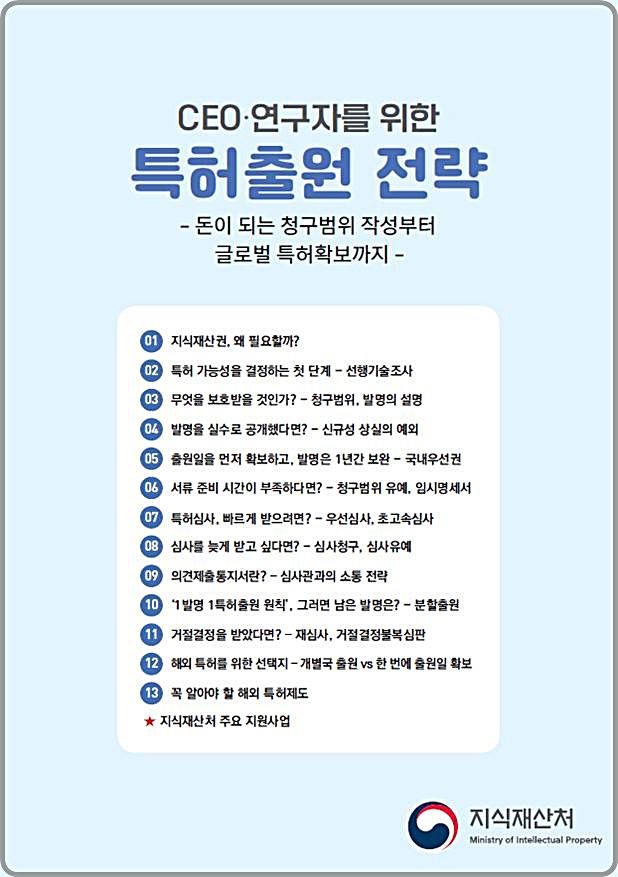 CEO·연구자를 위한
특허출원 전략
- 돈이 되는 청구범위 작성부터
글로벌 특허확보까지 -

01 지식재산권, 왜 필요할까?
02 특허 가능성을 결정하는 첫 단계 - 선행기술조사
03 무엇을 보호받을 것인가? - 청구범위, 발명의 설명
04 발명을 실수로 공개했다면? - 신규성 상실의 예외
05 출원일을 먼저 확보하고, 발명은 1년간 보완 - 국내우선권
06 서류 준비 시간이 부족하다면? - 청구범위 유예, 임시명세서
07 특허심사, 빠르게 받으려면? - 우선심사, 초고속심사
08 심사를 늦게 받고 싶다면? - 심사청구, 심사유예
09 의견제출통지서란? - 심사관과의 소통 전략
10 '1발명 1특허출원 원칙', 그러면 남은 발명은? - 분할출원
11 거절결정을 받았다면? - 재심사, 거절결정불복심판
12 해외 특허를 위한 선택지 - 개별국 출원 vs 한 번에 출원일 확보
13 꼭 알아야 할 해외 특허제도
★ 지식재산처 주요 지원사업

지식재산처
Ministry of Intellectual Property